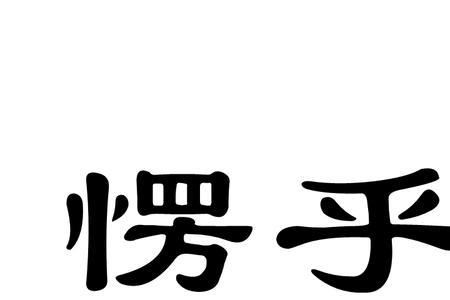 愣乎